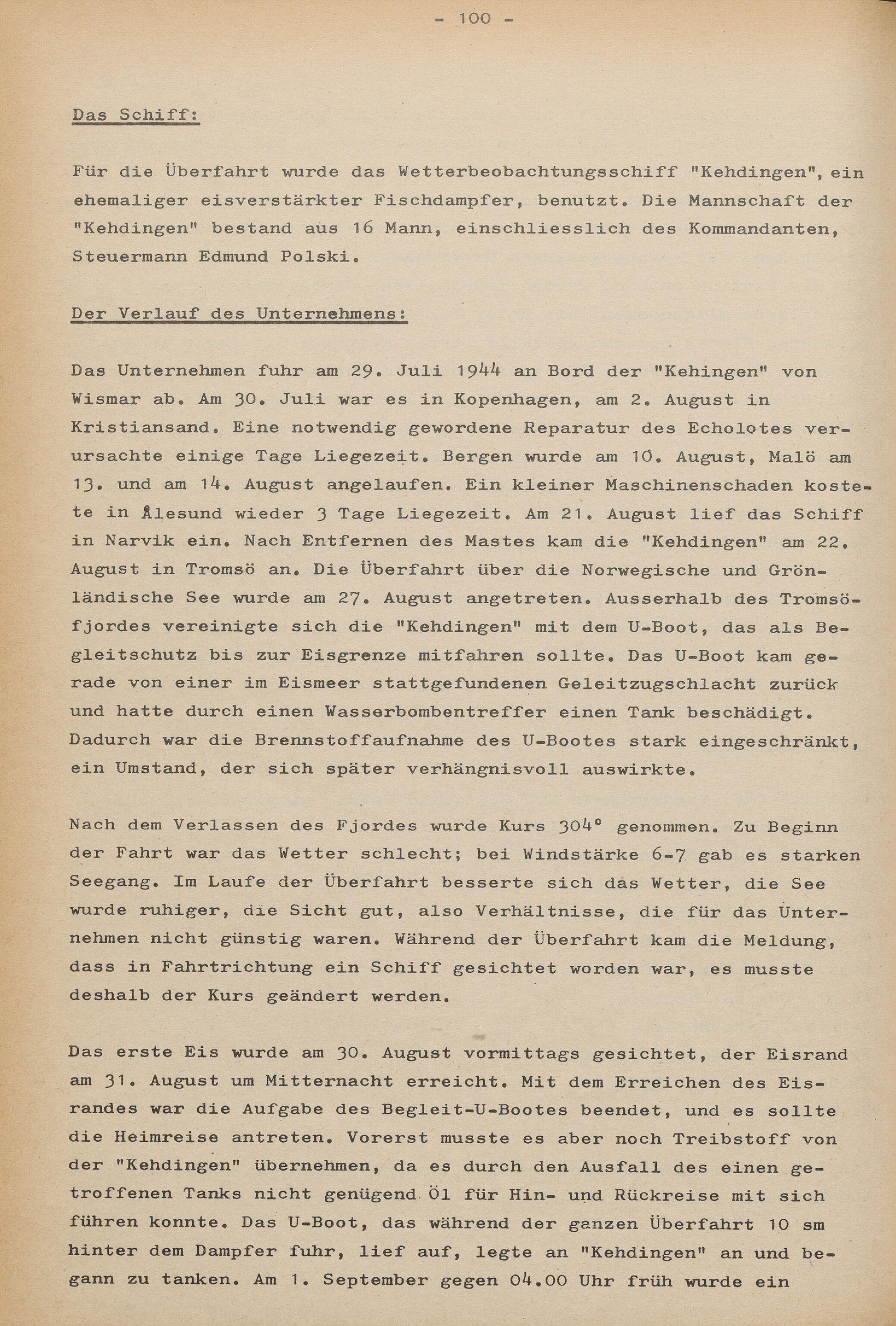 - 100 -

Das Schiff:

Für die Überfahrt wurde das Wetterbeobachtungsschiff "Kehdingen", ein ehemaliger eisverstärkter Fischdampfer, benutzt. Die Mannschaft der "Kehdingen" bestand aus 16 Mann, einschliesslich des Kommandanten, Steuermann Edmund Polski.

Der Verlauf des Unternehmens:

Das Unternehmen fuhr am 29. Juli 1944 an Bord der "Kehingen" von Wismar ab. Am 30. Juli war es in Kopenhagen, am 2. August in Kristiansand. Eine notwendig gewordene Reparatur des Echolotes verursachte einige Tage Liegezeit. Bergen wurde am 10. August, Malö am 13. und am 14. August angelaufen. Ein kleiner Maschinenschaden kostete in Ålesund wieder 3 Tage Liegezeit. Am 21. August lief das Schiff in Narvik ein. Nach Entfernen des Mastes kam die "Kehdingen" am 22. August in Tromsö an. Die Überfahrt über die Norwegische und Grönländische See wurde am 27. August angetreten. Ausserhalb des Tromsöfjordes vereinigte sich die "Kehdingen" mit dem U-Boot, das als Begleitschutz bis zur Eisgrenze mitfahren sollte. Das U-Boot kam gerade von einer im Eismeer stattgefundenen Geleitzugschlacht zurück und hatte durch einen Wasserbombentreffer einen Tank beschädigt. Dadurch war die Brennstoffaufnahme des U-Bootes stark eingeschränkt, ein Umstand, der sich später verhängnisvoll auswirkte.

Nach dem Verlassen des Fjordes wurde Kurs 304° genommen. Zu Beginn der Fahrt war das Wetter schlecht; bei Windstärke 6-7 gab es starken Seegang. Im Laufe der Überfahrt besserte sich das Wetter, die See wurde ruhiger, die Sicht gut, also Verhältnisse, die für das Unternehmen nicht günstig waren. Während der Überfahrt kam die Meldung, dass in Fahrtrichtung ein Schiff gesichtet worden war, es musste deshalb der Kurs geändert werden.

Das erste Eis wurde am 30. August vormittags gesichtet, der Eisrand am 31. August um Mitternacht erreicht. Mit dem Erreichen des Eisrandes war die Aufgabe des Begleit-U-Bootes beendet, und es sollte die Heimreise antreten. Vorerst musste es aber noch Treibstoff von der "Kehdingen" übernehmen, da es durch den Ausfall des einen getroffenen Tanks nicht genügend Öl für Hin- und Rückreise mit sich führen konnte. Das U-Boot, das während der ganzen Überfahrt 10 sm hinter dem Dampfer fuhr, lief auf, legte an "Kehdingen" an und begann zu tanken. Am 1. September gegen 04.00 Uhr früh wurde ein